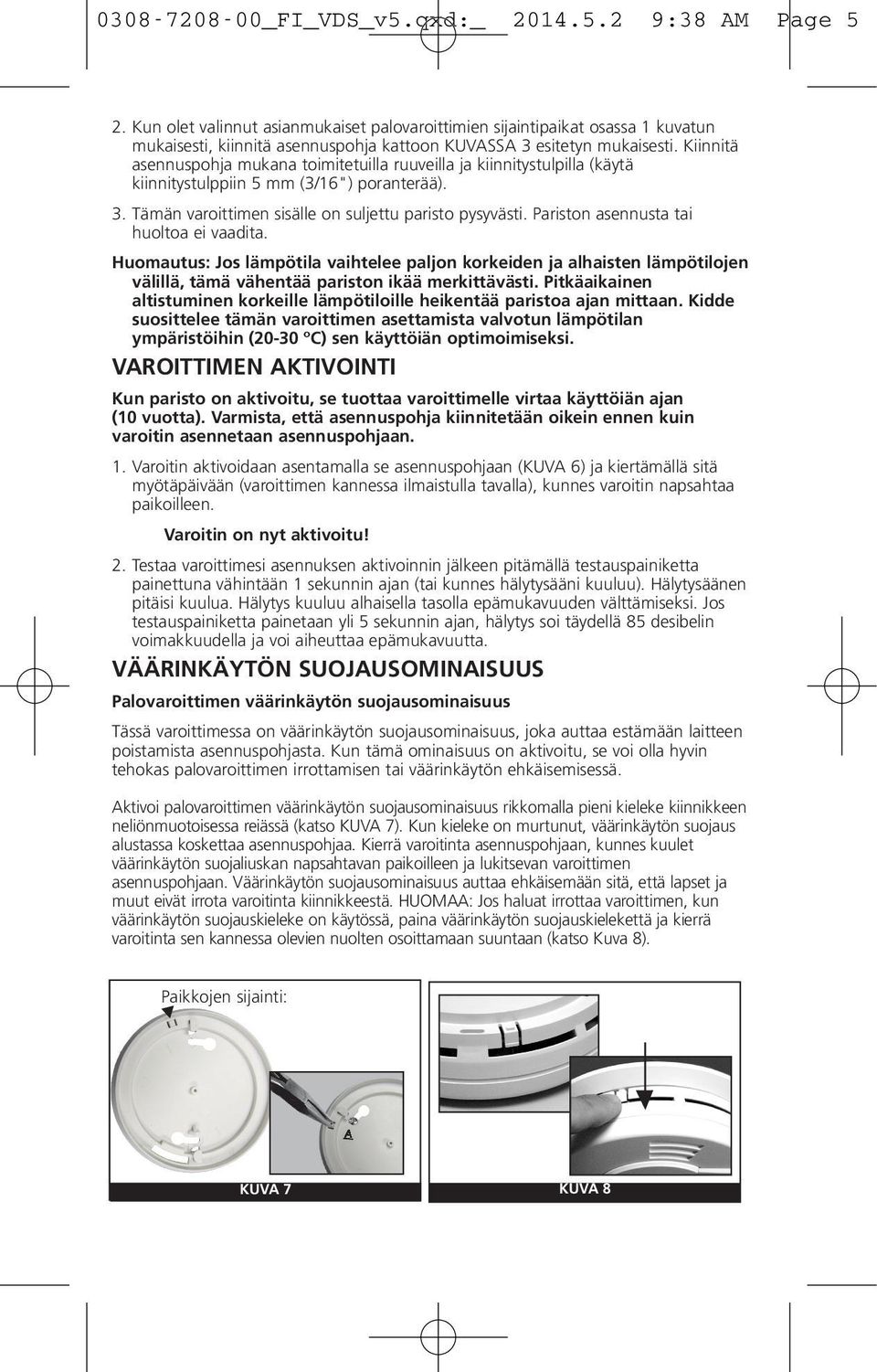 0308-7208-00_FI_VDS_v5.qxd:_ 2014.5.2 9:38 AM Page 5

2. Kun olet valinnut asianmukaiset palovaroittimien sijaintipaikat osassa 1 kuvatun mukaisesti, kiinnitä asennuspohja kattoon KUVASSA 3 esitetyn mukaisesti. Kiinnitä asennuspohja mukana toimitetuilla ruuveilla ja kiinnitystulpilla (käytä kiinnitystulppiin 5 mm (3/16") poranterää).

3. Tämän varoittimen sisälle on suljettu paristo pysyvästi. Pariston asennusta tai huoltoa ei vaadita.

Huomautus: Jos lämpötila vaihtelee paljon korkeiden ja alhaisten lämpötilojen välillä, tämä vähentää pariston ikää merkittävästi. Pitkäaikainen altistuminen korkeille lämpötiloille heikentää paristoa ajan mittaan. Kidde suosittelee tämän varoittimen asettamista valvotun lämpötilan ympäristöihin (20-30 °C) sen käyttöiän optimoimiseksi.

VAROITTIMEN AKTIVOINTI

Kun paristo on aktivoitu, se tuottaa varoittimelle virtaa käyttöiän ajan (10 vuotta). Varmista, että asennuspohja kiinnitetään oikein ennen kuin varoitin asennetaan asennuspohjaan.

1. Varoitin aktivoidaan asentamalla se asennuspohjaan (KUVA 6) ja kiertämällä sitä myötäpäivään (varoittimen kannessa ilmaistulla tavalla), kunnes varoitin napsahtaa paikoilleen.

Varoitin on nyt aktivoitu!

2. Testaa varoittimesi asennuksen aktivoinnin jälkeen pitämällä testauspainiketta painettuna vähintään 1 sekunnin ajan (tai kunnes hälytysääni kuuluu). Hälytysäänen pitäisi kuulua. Hälytys kuuluu alhaisella tasolla epämukavuuden välttämiseksi. Jos testauspainiketta painetaan yli 5 sekunnin ajan, hälytys soi täydellä 85 desibelin voimakkuudella ja voi aiheuttaa epämukavuutta.

VÄÄRINKÄYTÖN SUOJAUSOMINAISUUS

Palovaroittimen väärinkäytön suojausominaisuus

Tässä varoittimessa on väärinkäytön suojausominaisuus, joka auttaa estämään laitteen poistamista asennuspohjasta. Kun tämä ominaisuus on aktivoitu, se voi olla hyvin tehokas palovaroittimen irrottamisen tai väärinkäytön ehkäisemisessä.

Aktivoi palovaroittimen väärinkäytön suojausominaisuus rikkomalla pieni kieleke kiinnikkeen neliönmuotoisessa reiässä (katso KUVA 7). Kun kieleke on murtunut, väärinkäytön suojaus alustassa koskettaa asennuspohjaa. Kierrä varoitinta asennuspohjaan, kunnes kuulet väärinkäytön suojaliuskan napsahtavan paikoilleen ja lukitsevan varoittimen asennuspohjaan. Väärinkäytön suojausominaisuus auttaa ehkäisemään sitä, että lapset ja muut eivät irrota varoitinta kiinnikkeestä. HUOMAA: Jos haluat irrottaa varoittimen, kun väärinkäytön suojauskieleke on käytössä, paina väärinkäytön suojauskielekettä ja kierrä varoitinta sen kannessa olevien nuolten osoittamaan suuntaan (katso Kuva 8).

Paikkojen sijainti:

KUVA 7

KUVA 8